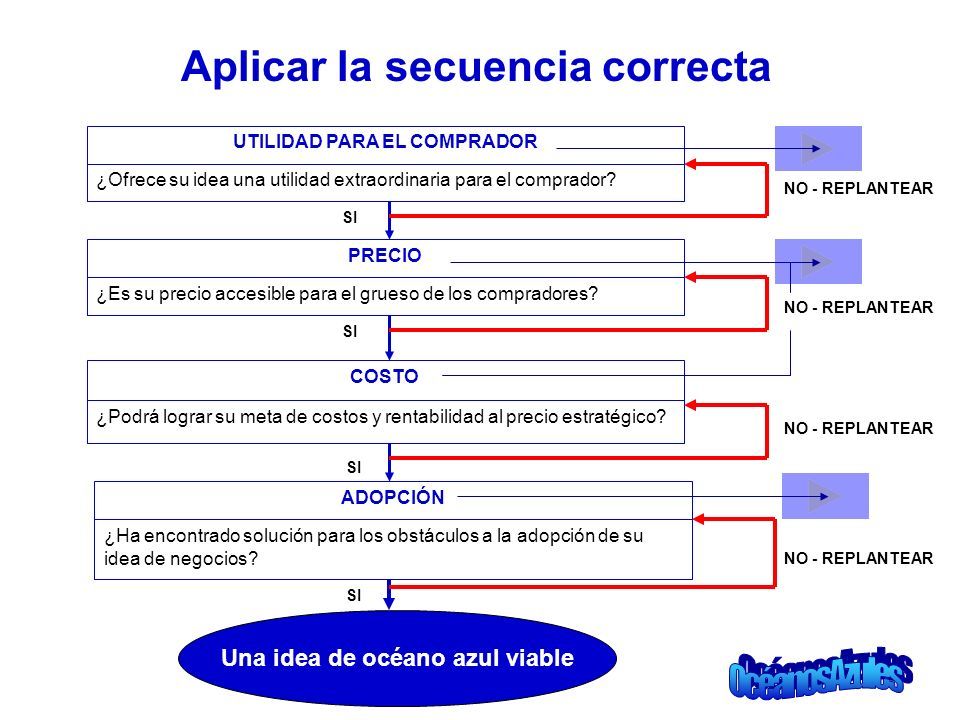 Aplicar la secuencia correcta

UTILIDAD PARA EL COMPRADOR

¿Ofrece su idea una utilidad extraordinaria para el comprador?

NO - REPLANTEAR

SI

PRECIO

¿Es su precio accesible para el grueso de los compradores?

NO - REPLANTEAR

SI

COSTO

¿Podrá lograr su meta de costos y rentabilidad al precio estratégico?

NO - REPLANTEAR

SI

ADOPCIÓN

¿Ha encontrado solución para los obstáculos a la adopción de su idea de negocios?

NO - REPLANTEAR

SI

Una idea de océano azul viable

OcéanosAzules